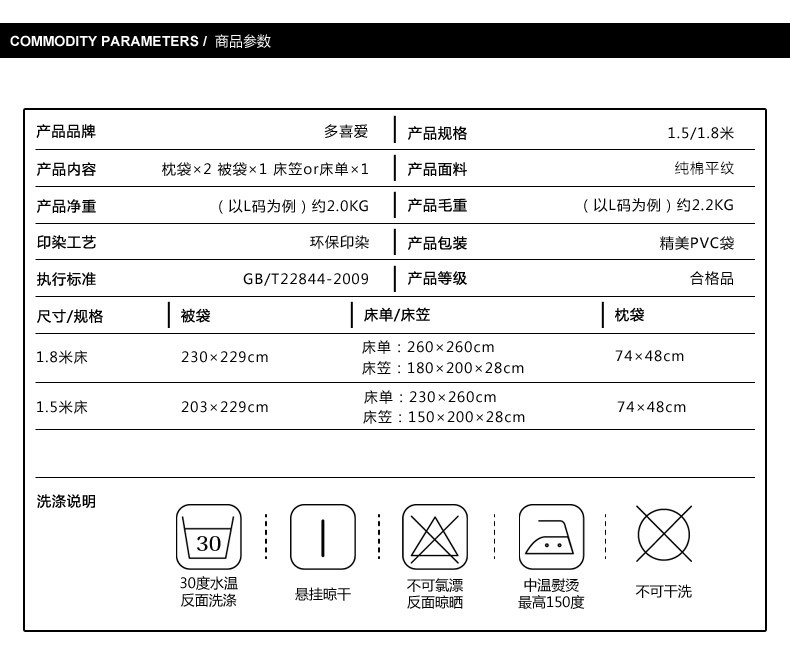 COMMODITY PARAMETERS / 商品参数

| 产品品牌 | 多喜爱 | 产品规格 | 1.5/1.8米 |
|---|---|---|---|
| 产品内容 | 枕袋×2 被袋×1 床笠or床单×1 | 产品面料 | 纯棉平纹 |
| 产品净重 | （以L码为例）约2.0KG | 产品毛重 | （以L码为例）约2.2KG |
| 印染工艺 | 环保印染 | 产品包装 | 精美PVC袋 |
| 执行标准 | GB/T22844-2009 | 产品等级 | 合格品 |

| 尺寸/规格 | 被袋 | 床单/床笠 | 枕袋 |
|---|---|---|---|
| 1.8米床 | 230×229cm | 床单：260×260cm 床笠：180×200×28cm | 74×48cm |
| 1.5米床 | 203×229cm | 床单：230×260cm 床笠：150×200×28cm | 74×48cm |

洗涤说明

30

30度水温 反面洗涤

悬挂晾干

不可氯漂 反面晾晒

中温熨烫 最高150度

不可干洗